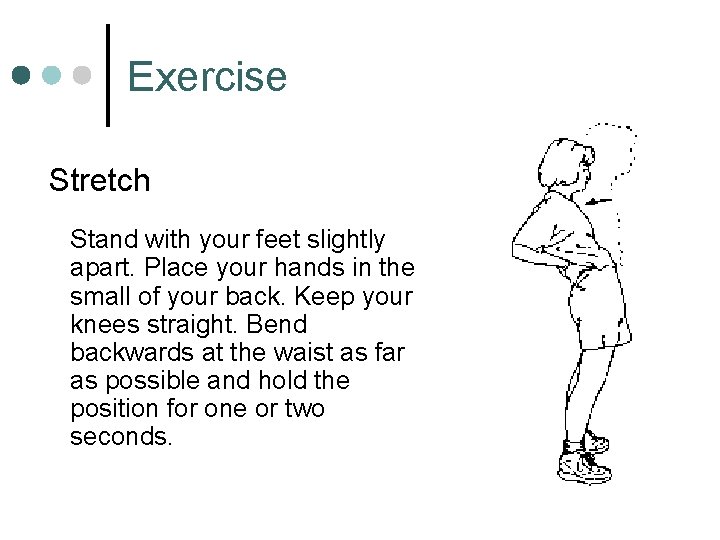 Exercise

Stretch

Stand with your feet slightly apart. Place your hands in the small of your back. Keep your knees straight. Bend backwards at the waist as far as possible and hold the position for one or two seconds.